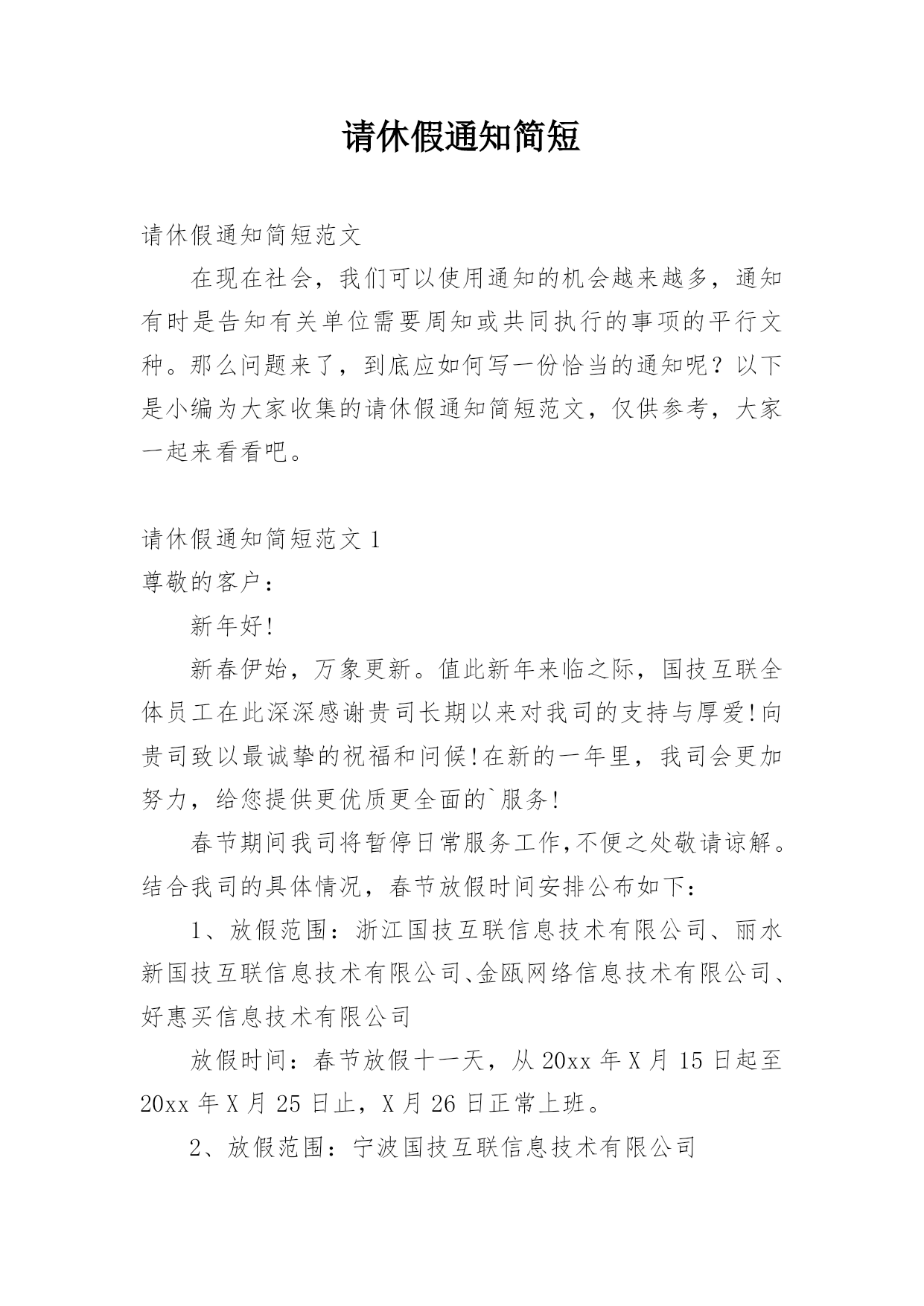 请休假通知简短

请休假通知简短范文

在现在社会，我们可以使用通知的机会越来越多，通知有时是告知有关单位需要周知或共同执行的事项的平行文种。那么问题来了，到底应如何写一份恰当的通知呢？以下是小编为大家收集的请休假通知简短范文，仅供参考，大家一起来看看吧。

请休假通知简短范文 1

尊敬的客户：

新年好!

新春伊始，万象更新。值此新年来临之际，国技互联全体员工在此深深感谢贵司长期以来对我司的支持与厚爱!向贵司致以最诚挚的祝福和问候!在新的一年里，我司会更加努力，给您提供更优质更全面的`服务!

春节期间我司将暂停日常服务工作,不便之处敬请谅解。结合我司的具体情况，春节放假时间安排公布如下：

1、放假范围：浙江国技互联信息技术有限公司、丽水新国技互联信息技术有限公司、金瓯网络信息技术有限公司、好惠买信息技术有限公司

放假时间：春节放假十一天，从 20xx 年 X 月 15 日起至 20xx 年 X 月 25 日止，X 月 26 日正常上班。

2、放假范围：宁波国技互联信息技术有限公司